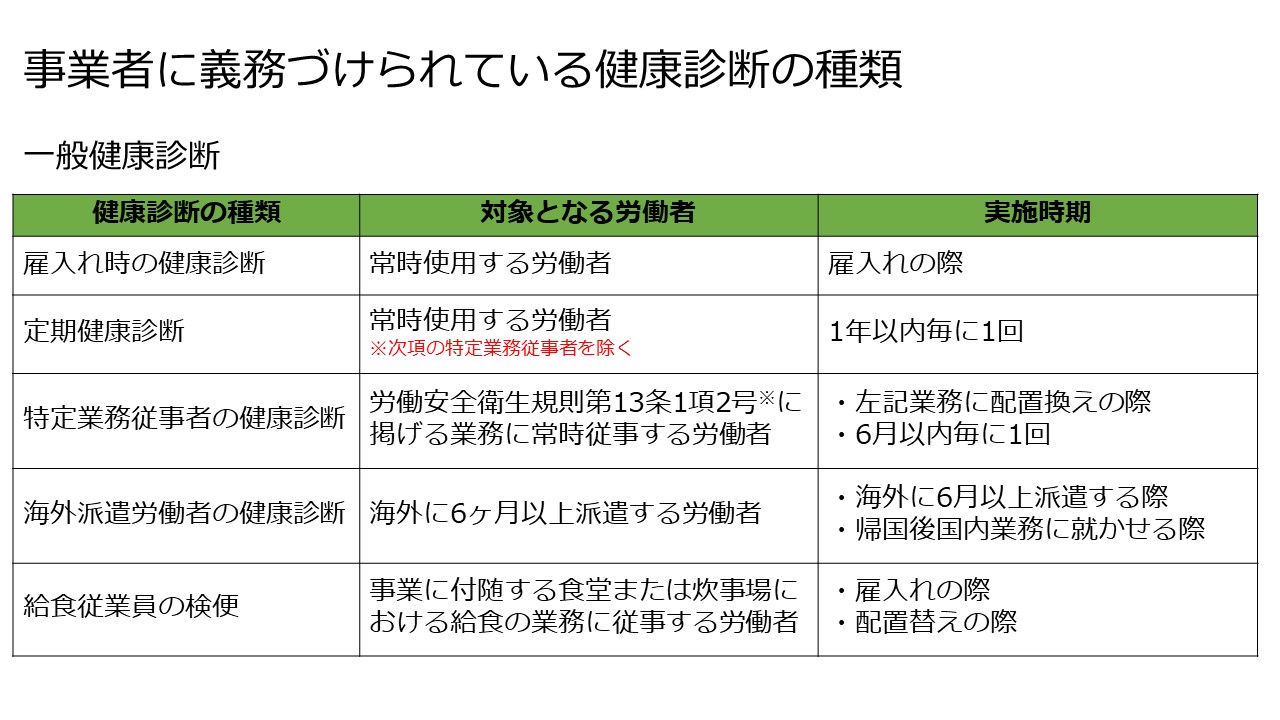 事業者に義務づけられている健康診断の種類

一般健康診断

| 健康診断の種類 | 対象となる労働者 | 実施時期 |
|---|---|---|
| 雇入れ時の健康診断 | 常時使用する労働者 | 雇入れの際 |
| 定期健康診断 | 常時使用する労働者 ※次項の特定業務従事者を除く | 1年以内毎に1回 |
| 特定業務従事者の健康診断 | 労働安全衛生規則第13条1項2号※に掲げる業務に常時従事する労働者 | ・左記業務に配置換えの際 ・6月以内毎に1回 |
| 海外派遣労働者の健康診断 | 海外に6ヶ月以上派遣する労働者 | ・海外に6月以上派遣する際 ・帰国後国内業務に就かせる際 |
| 給食従業員の検便 | 事業に付随する食堂または炊事場における給食の業務に従事する労働者 | ・雇入れの際 ・配置替えの際 |